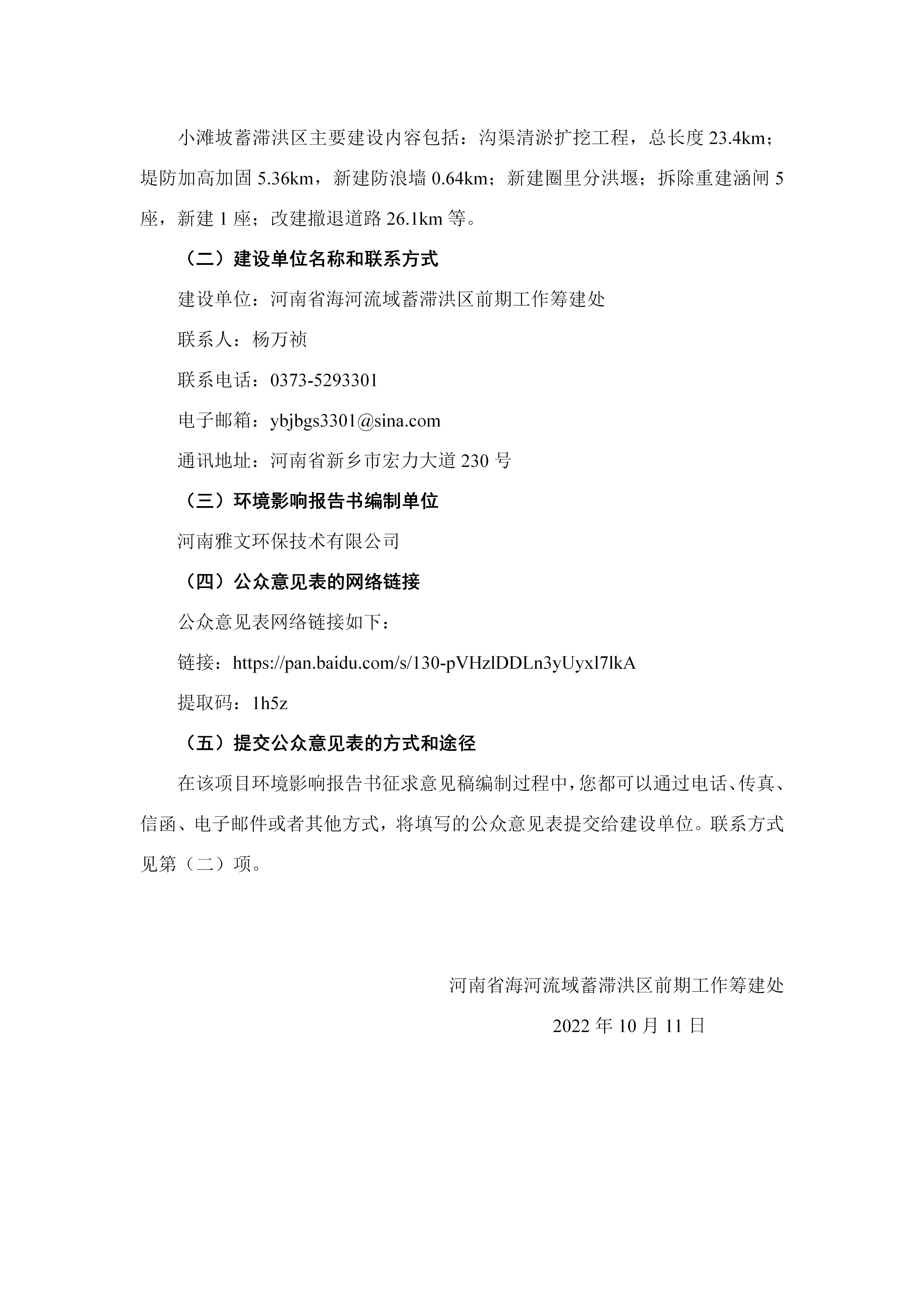 小滩坡蓄滞洪区主要建设内容包括：沟渠清淤扩挖工程，总长度 23.4km；堤防加高加固 5.36km，新建防浪墙 0.64km；新建圈里分洪堰；拆除重建涵闸 5 座，新建 1 座；改建撤退道路 26.1km 等。

（二）建设单位名称和联系方式

建设单位：河南省海河流域蓄滞洪区前期工作筹建处

联系人：杨万祯

联系电话：0373-5293301

电子邮箱：ybjbgs3301@sina.com

通讯地址：河南省新乡市宏力大道 230 号

（三）环境影响报告书编制单位

河南雅文环保技术有限公司

（四）公众意见表的网络链接

公众意见表网络链接如下：

链接：https://pan.baidu.com/s/130-pVHzlDDLn3yUyxl7lkA

提取码：1h5z

（五）提交公众意见表的方式和途径

在该项目环境影响报告书征求意见稿编制过程中，您都可以通过电话、传真、信函、电子邮件或者其他方式，将填写的公众意见表提交给建设单位。联系方式见第（二）项。

河南省海河流域蓄滞洪区前期工作筹建处

2022 年 10 月 11 日